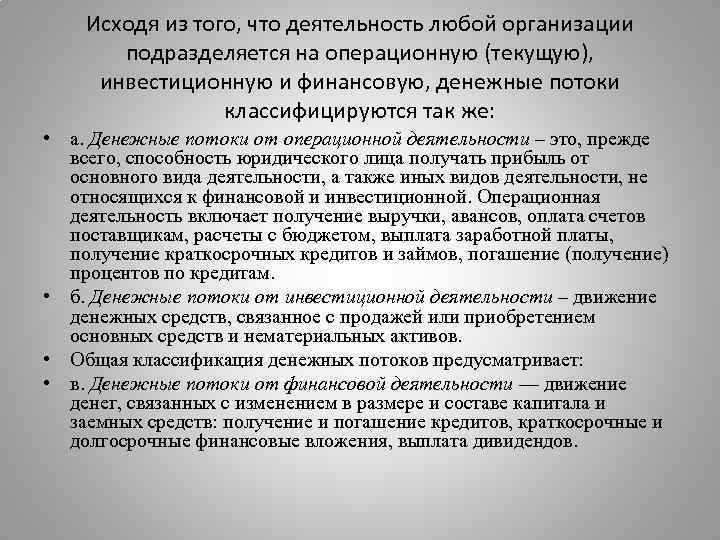 Исходя из того, что деятельность любой организации подразделяется на операционную (текущую), инвестиционную и финансовую, денежные потоки классифицируются так же:

• а. Денежные потоки от операционной деятельности – это, прежде всего, способность юридического лица получать прибыль от основного вида деятельности, а также иных видов деятельности, не относящихся к финансовой и инвестиционной. Операционная деятельность включает получение выручки, авансов, оплата счетов поставщикам, расчеты с бюджетом, выплата заработной платы, получение краткосрочных кредитов и займов, погашение (получение) процентов по кредитам.

• б. Денежные потоки от инвестиционной деятельности – движение денежных средств, связанное с продажей или приобретением основных средств и нематериальных активов.

• Общая классификация денежных потоков предусматривает:

• в. Денежные потоки от финансовой деятельности — движение денег, связанных с изменением в размере и составе капитала и заемных средств: получение и погашение кредитов, краткосрочные и долгосрочные финансовые вложения, выплата дивидендов.